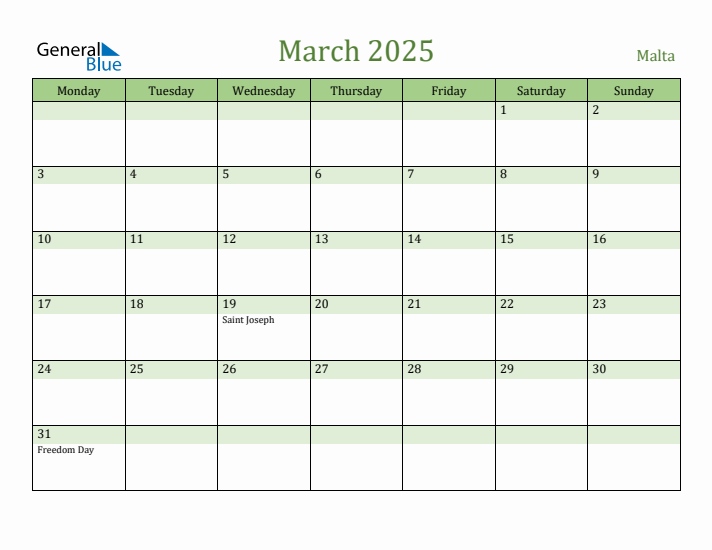 General Blue

March 2025

Malta

| Monday | Tuesday | Wednesday | Thursday | Friday | Saturday | Sunday |
|---|---|---|---|---|---|---|
| | | | | | 1 | 2 |
| 3 | 4 | 5 | 6 | 7 | 8 | 9 |
| 10 | 11 | 12 | 13 | 14 | 15 | 16 |
| 17 | 18 | 19 Saint Joseph | 20 | 21 | 22 | 23 |
| 24 | 25 | 26 | 27 | 28 | 29 | 30 |
| 31 Freedom Day | | | | | | |